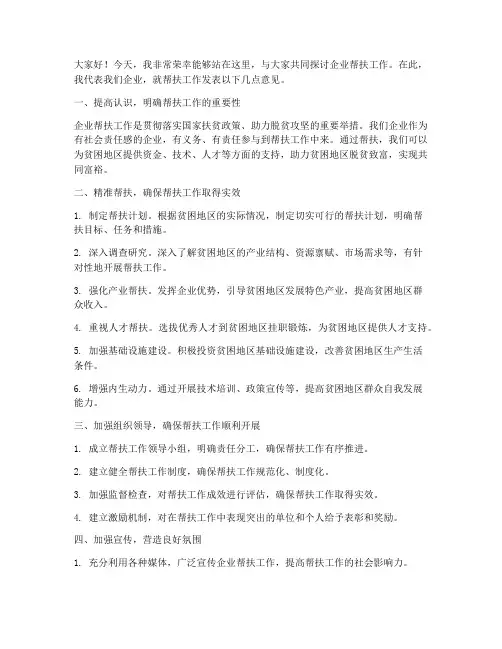 大家好！今天，我非常荣幸能够站在这里，与大家共同探讨企业帮扶工作。在此，我代表我们企业，就帮扶工作发表以下几点意见。

一、提高认识，明确帮扶工作的重要性

企业帮扶工作是贯彻落实国家扶贫政策、助力脱贫攻坚的重要举措。我们企业作为有社会责任感的企业，有义务、有责任参与到帮扶工作中来。通过帮扶，我们可以为贫困地区提供资金、技术、人才等方面的支持，助力贫困地区脱贫致富，实现共同富裕。

二、精准帮扶，确保帮扶工作取得实效

1. 制定帮扶计划。根据贫困地区的实际情况，制定切实可行的帮扶计划，明确帮扶目标、任务和措施。

2. 深入调查研究。深入了解贫困地区的产业结构、资源禀赋、市场需求等，有针对性地开展帮扶工作。

3. 强化产业帮扶。发挥企业优势，引导贫困地区发展特色产业，提高贫困地区群众收入。

4. 重视人才帮扶。选拔优秀人才到贫困地区挂职锻炼，为贫困地区提供人才支持。

5. 加强基础设施建设。积极投资贫困地区基础设施建设，改善贫困地区生产生活条件。

6. 增强内生动力。通过开展技术培训、政策宣传等，提高贫困地区群众自我发展能力。

三、加强组织领导，确保帮扶工作顺利开展

1. 成立帮扶工作领导小组，明确责任分工，确保帮扶工作有序推进。

2. 建立健全帮扶工作制度，确保帮扶工作规范化、制度化。

3. 加强监督检查，对帮扶工作成效进行评估，确保帮扶工作取得实效。

4. 建立激励机制，对在帮扶工作中表现突出的单位和个人给予表彰和奖励。

四、加强宣传，营造良好氛围

1. 充分利用各种媒体，广泛宣传企业帮扶工作，提高帮扶工作的社会影响力。